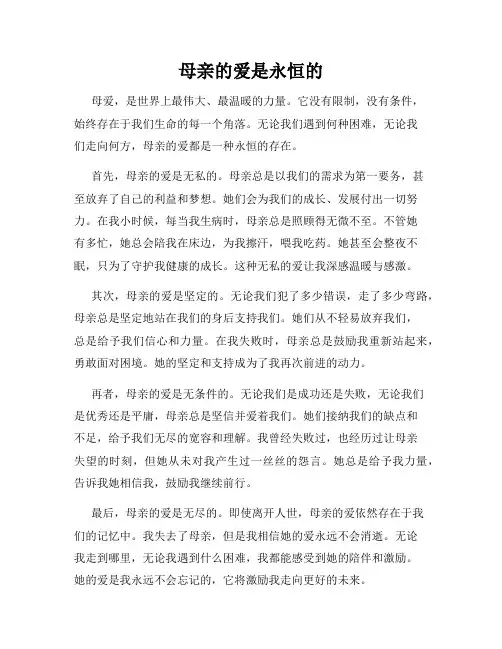 母亲的爱是永恒的

母爱，是世界上最伟大、最温暖的力量。它没有限制，没有条件，始终存在于我们生命的每一个角落。无论我们遇到何种困难，无论我们走向何方，母亲的爱都是一种永恒的存在。

首先，母亲的爱是无私的。母亲总是以我们的需求为第一要务，甚至放弃了自己的利益和梦想。她们会为我们的成长、发展付出一切努力。在我小时候，每当我生病时，母亲总是照顾得无微不至。不管她有多忙，她总会陪我在床边，为我擦汗，喂我吃药。她甚至会整夜不眠，只为了守护我健康的成长。这种无私的爱让我深感温暖与感激。

其次，母亲的爱是坚定的。无论我们犯了多少错误，走了多少弯路，母亲总是坚定地站在我们的身后支持我们。她们从不轻易放弃我们，总是给予我们信心和力量。在我失败时，母亲总是鼓励我重新站起来，勇敢面对困境。她的坚定和支持成为了我再次前进的动力。

再者，母亲的爱是无条件的。无论我们是成功还是失败，无论我们是优秀还是平庸，母亲总是坚信并爱着我们。她们接纳我们的缺点和不足，给予我们无尽的宽容和理解。我曾经失败过，也经历过让母亲失望的时刻，但她从未对我产生过一丝丝的怨言。她总是给予我力量，告诉我她相信我，鼓励我继续前行。

最后，母亲的爱是无尽的。即使离开人世，母亲的爱依然存在于我们的记忆中。我失去了母亲，但是我相信她的爱永远不会消逝。无论我走到哪里，无论我遇到什么困难，我都能感受到她的陪伴和激励。她的爱是我永远不会忘记的，它将激励我走向更好的未来。